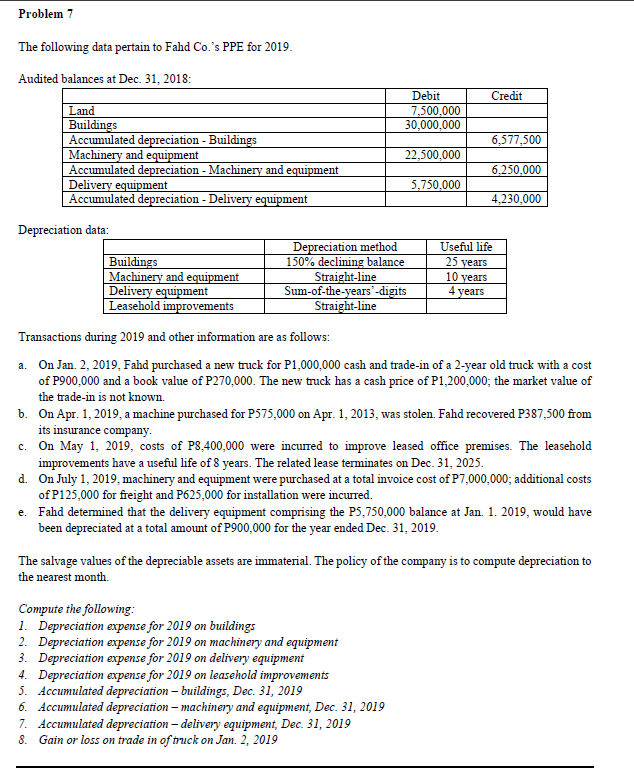 Problem 7

The following data pertain to Fahd Co.'s PPE for 2019.

Audited balances at Dec. 31, 2018:

| | Debit | Credit |
|---|---|---|
| Land | 7,500,000 | |
| Buildings | 30,000,000 | |
| Accumulated depreciation - Buildings | | 6,577,500 |
| Machinery and equipment | 22,500,000 | |
| Accumulated depreciation - Machinery and equipment | | 6,250,000 |
| Delivery equipment | 5,750,000 | |
| Accumulated depreciation - Delivery equipment | | 4,230,000 |

Depreciation data:

| | Depreciation method | Useful life |
|---|---|---|
| Buildings | 150% declining balance | 25 years |
| Machinery and equipment | Straight-line | 10 years |
| Delivery equipment | Sum-of-the-years'-digits | 4 years |
| Leasehold improvements | Straight-line | |

Transactions during 2019 and other information are as follows:

a. On Jan. 2, 2019, Fahd purchased a new truck for P1,000,000 cash and trade-in of a 2-year old truck with a cost of P900,000 and a book value of P270,000. The new truck has a cash price of P1,200,000; the market value of the trade-in is not known.

b. On Apr. 1, 2019, a machine purchased for P575,000 on Apr. 1, 2013, was stolen. Fahd recovered P387,500 from its insurance company.

c. On May 1, 2019, costs of P8,400,000 were incurred to improve leased office premises. The leasehold improvements have a useful life of 8 years. The related lease terminates on Dec. 31, 2025.

d. On July 1, 2019, machinery and equipment were purchased at a total invoice cost of P7,000,000; additional costs of P125,000 for freight and P625,000 for installation were incurred.

e. Fahd determined that the delivery equipment comprising the P5,750,000 balance at Jan. 1. 2019, would have been depreciated at a total amount of P900,000 for the year ended Dec. 31, 2019.

The salvage values of the depreciable assets are immaterial. The policy of the company is to compute depreciation to the nearest month.

Compute the following:
1. Depreciation expense for 2019 on buildings
2. Depreciation expense for 2019 on machinery and equipment
3. Depreciation expense for 2019 on delivery equipment
4. Depreciation expense for 2019 on leasehold improvements
5. Accumulated depreciation – buildings, Dec. 31, 2019
6. Accumulated depreciation – machinery and equipment, Dec. 31, 2019
7. Accumulated depreciation – delivery equipment, Dec. 31, 2019
8. Gain or loss on trade in of truck on Jan. 2, 2019